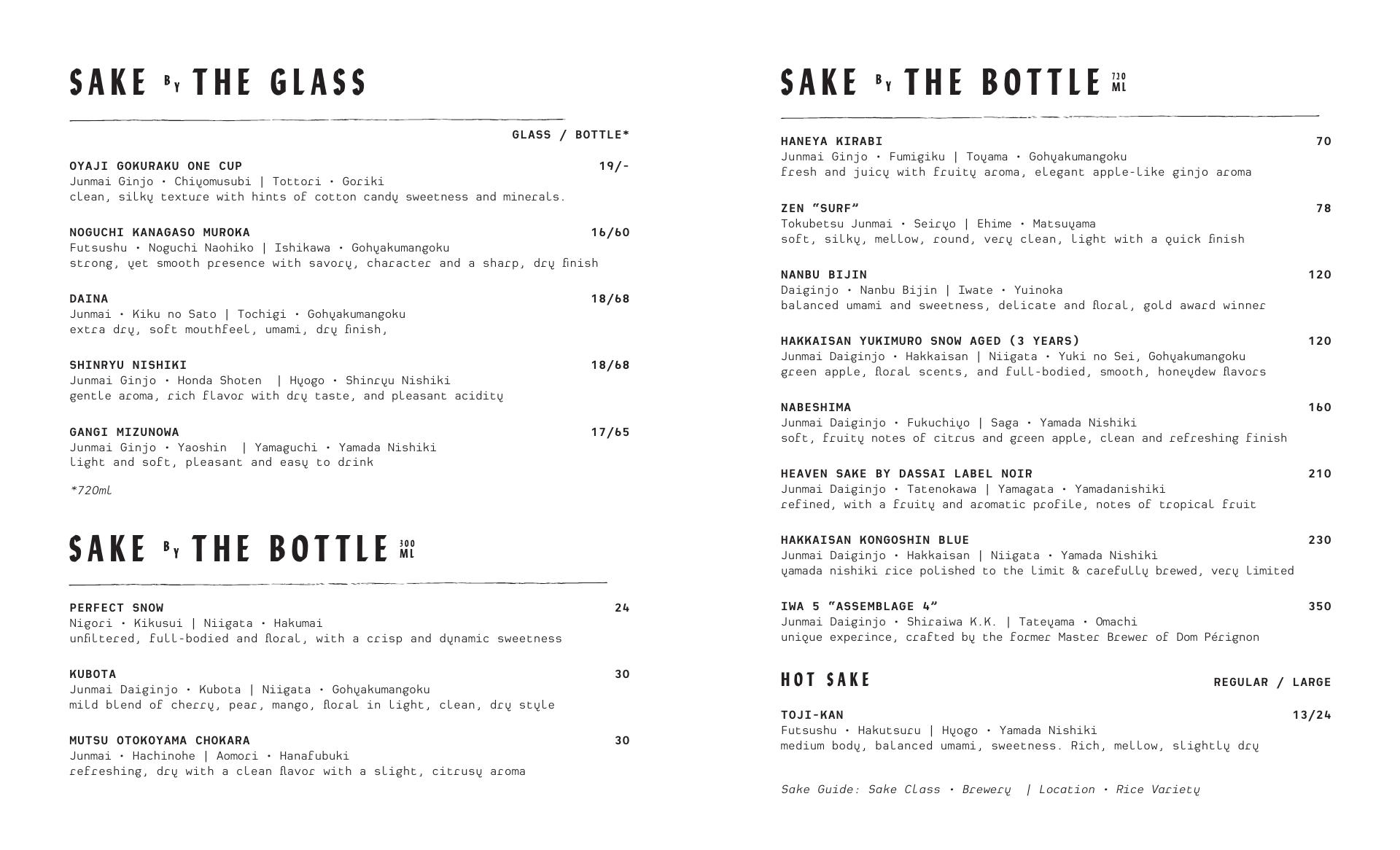 SAKE BY THE GLASS

GLASS / BOTTLE*

OYAJI GOKURAKU ONE CUP 19/-
Junmai Ginjo • Chiyomusubi | Tottori • Goriki
clean, silky texture with hints of cotton candy sweetness and minerals.

NOGUCHI KANAGASO MUROKA 16/60
Futsushu • Noguchi Naohiko | Ishikawa • Gohyakumangoku
strong, yet smooth presence with savory, character and a sharp, dry finish

DAINA 18/68
Junmai • Kiku no Sato | Tochigi • Gohyakumangoku
extra dry, soft mouthfeel, umami, dry finish,

SHINRYU NISHIKI 18/68
Junmai Ginjo • Honda Shoten | Hyogo • Shinryu Nishiki
gentle aroma, rich flavor with dry taste, and pleasant acidity

GANGI MIZUNOWA 17/65
Junmai Ginjo • Yaoshin | Yamaguchi • Yamada Nishiki
light and soft, pleasant and easy to drink

*720ml

SAKE BY THE BOTTLE 300 ML

PERFECT SNOW 24
Nigori • Kikusui | Niigata • Hakumai
unfiltered, full-bodied and floral, with a crisp and dynamic sweetness

KUBOTA 30
Junmai Daiginjo • Kubota | Niigata • Gohyakumangoku
mild blend of cherry, pear, mango, floral in light, clean, dry style

MUTSU OTOKOYAMA CHOKARA 30
Junmai • Hachinohe | Aomori • Hanafubuki
refreshing, dry with a clean flavor with a slight, citrusy aroma

SAKE BY THE BOTTLE 720 ML

HANEYA KIRABI 70
Junmai Ginjo • Fumigiku | Toyama • Gohyakumangoku
fresh and juicy with fruity aroma, elegant apple-like ginjo aroma

ZEN "SURF" 78
Tokubetsu Junmai • Seiryo | Ehime • Matsuyama
soft, silky, mellow, round, very clean, light with a quick finish

NANBU BIJIN 120
Daiginjo • Nanbu Bijin | Iwate • Yuinoka
balanced umami and sweetness, delicate and floral, gold award winner

HAKKAISAN YUKIMURO SNOW AGED (3 YEARS) 120
Junmai Daiginjo • Hakkaisan | Niigata • Yuki no Sei, Gohyakumangoku
green apple, floral scents, and full-bodied, smooth, honeydew flavors

NABESHIMA 160
Junmai Daiginjo • Fukuchiyo | Saga • Yamada Nishiki
soft, fruity notes of citrus and green apple, clean and refreshing finish

HEAVEN SAKE BY DASSAI LABEL NOIR 210
Junmai Daiginjo • Tatenokawa | Yamagata • Yamadanishiki
refined, with a fruity and aromatic profile, notes of tropical fruit

HAKKAISAN KONGOSHIN BLUE 230
Junmai Daiginjo • Hakkaisan | Niigata • Yamada Nishiki
yamada nishiki rice polished to the limit & carefully brewed, very limited

IWA 5 "ASSEMBLAGE 4" 350
Junmai Daiginjo • Shiraiwa K.K. | Tateyama • Omachi
unique experince, crafted by the former Master Brewer of Dom Pérignon

HOT SAKE REGULAR / LARGE

TOJI-KAN 13/24
Futsushu • Hakutsuru | Hyogo • Yamada Nishiki
medium body, balanced umami, sweetness. Rich, mellow, slightly dry

Sake Guide: Sake Class • Brewery | Location • Rice Variety